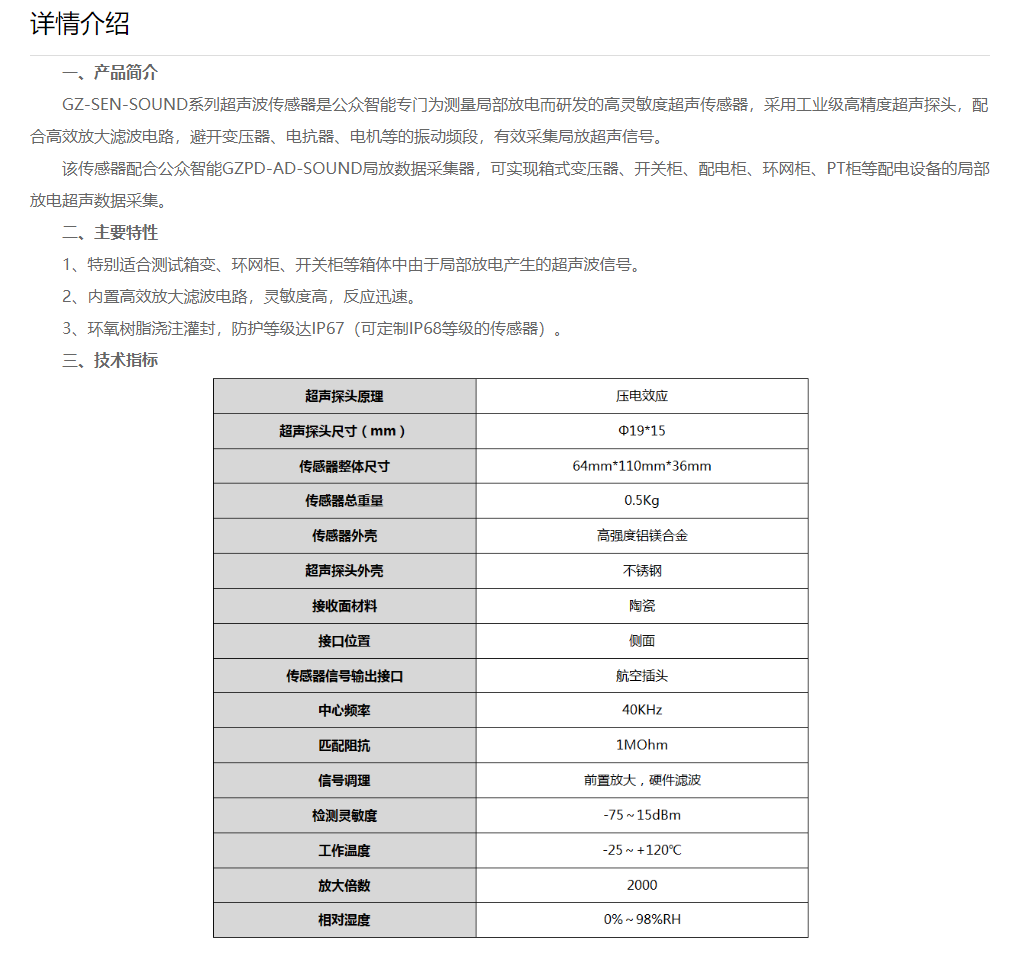 详情介绍

一、产品简介

GZ-SEN-SOUND系列超声波传感器是公众智能专门为测量局部放电而研发的高灵敏度超声传感器，采用工业级高精度超声探头，配合高效放大滤波电路，避开变压器、电抗器、电机等的振动频段，有效采集局放超声信号。

该传感器配合公众智能GZPD-AD-SOUND局放数据采集器，可实现箱式变压器、开关柜、配电柜、环网柜、PT柜等配电设备的局部放电超声数据采集。

二、主要特性

1、特别适合测试箱变、环网柜、开关柜等箱体中由于局部放电产生的超声波信号。

2、内置高效放大滤波电路，灵敏度高，反应迅速。

3、环氧树脂浇注灌封，防护等级达IP67（可定制IP68等级的传感器）。

三、技术指标

| 超声探头原理 | 压电效应 |
|---|---|
| 超声探头尺寸（mm） | Φ19*15 |
| 传感器整体尺寸 | 64mm*110mm*36mm |
| 传感器总重量 | 0.5Kg |
| 传感器外壳 | 高强度铝镁合金 |
| 超声探头外壳 | 不锈钢 |
| 接收面材料 | 陶瓷 |
| 接口位置 | 侧面 |
| 传感器信号输出接口 | 航空插头 |
| 中心频率 | 40KHz |
| 匹配阻抗 | 1MOhm |
| 信号调理 | 前置放大，硬件滤波 |
| 检测灵敏度 | -75～15dBm |
| 工作温度 | -25～+120℃ |
| 放大倍数 | 2000 |
| 相对湿度 | 0%～98%RH |